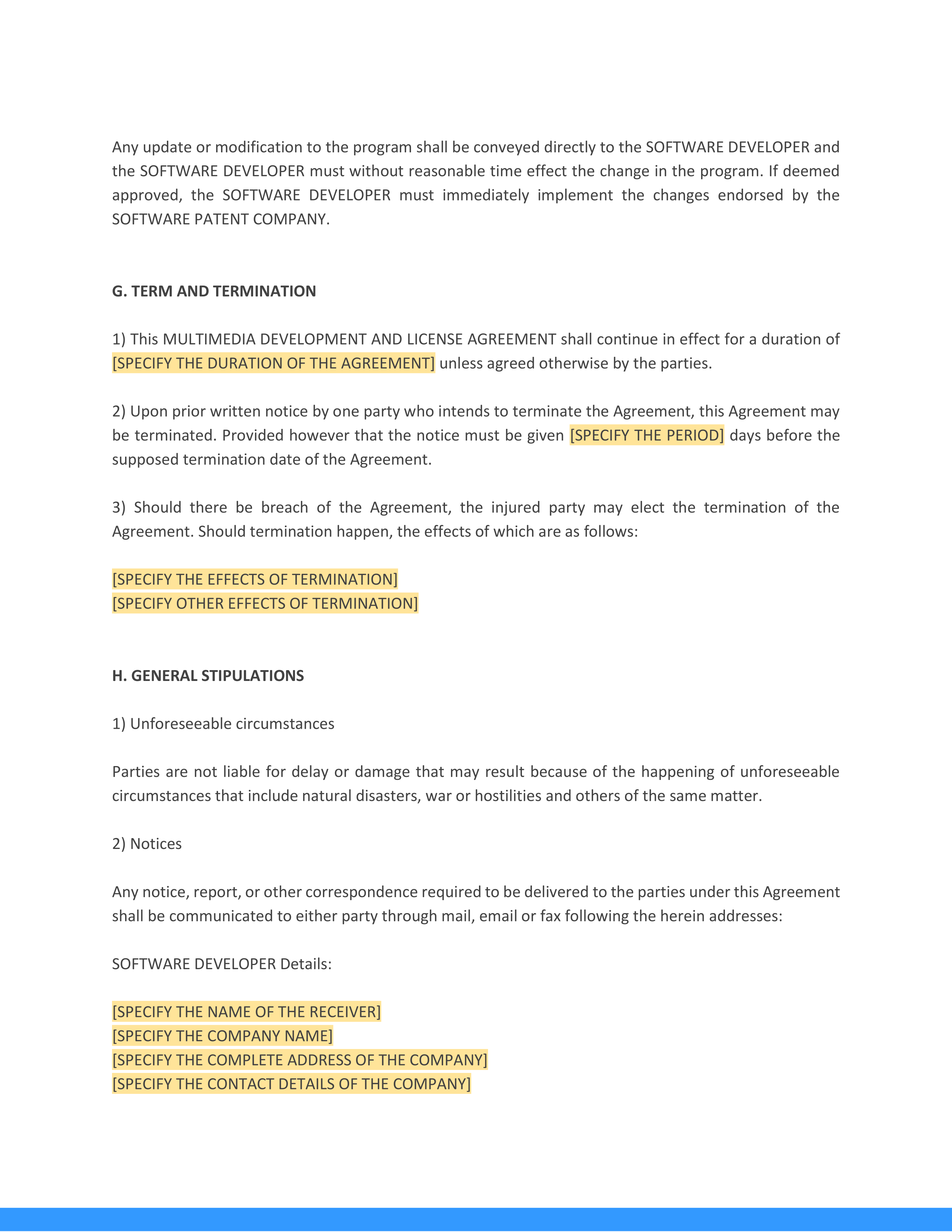 Any update or modification to the program shall be conveyed directly to the SOFTWARE DEVELOPER and the SOFTWARE DEVELOPER must without reasonable time effect the change in the program. If deemed approved, the SOFTWARE DEVELOPER must immediately implement the changes endorsed by the SOFTWARE PATENT COMPANY.

G. TERM AND TERMINATION

1) This MULTIMEDIA DEVELOPMENT AND LICENSE AGREEMENT shall continue in effect for a duration of [SPECIFY THE DURATION OF THE AGREEMENT] unless agreed otherwise by the parties.

2) Upon prior written notice by one party who intends to terminate the Agreement, this Agreement may be terminated. Provided however that the notice must be given [SPECIFY THE PERIOD] days before the supposed termination date of the Agreement.

3) Should there be breach of the Agreement, the injured party may elect the termination of the Agreement. Should termination happen, the effects of which are as follows:

[SPECIFY THE EFFECTS OF TERMINATION]
[SPECIFY OTHER EFFECTS OF TERMINATION]

H. GENERAL STIPULATIONS

1) Unforeseeable circumstances

Parties are not liable for delay or damage that may result because of the happening of unforeseeable circumstances that include natural disasters, war or hostilities and others of the same matter.

2) Notices

Any notice, report, or other correspondence required to be delivered to the parties under this Agreement shall be communicated to either party through mail, email or fax following the herein addresses:

SOFTWARE DEVELOPER Details:

[SPECIFY THE NAME OF THE RECEIVER]
[SPECIFY THE COMPANY NAME]
[SPECIFY THE COMPLETE ADDRESS OF THE COMPANY]
[SPECIFY THE CONTACT DETAILS OF THE COMPANY]